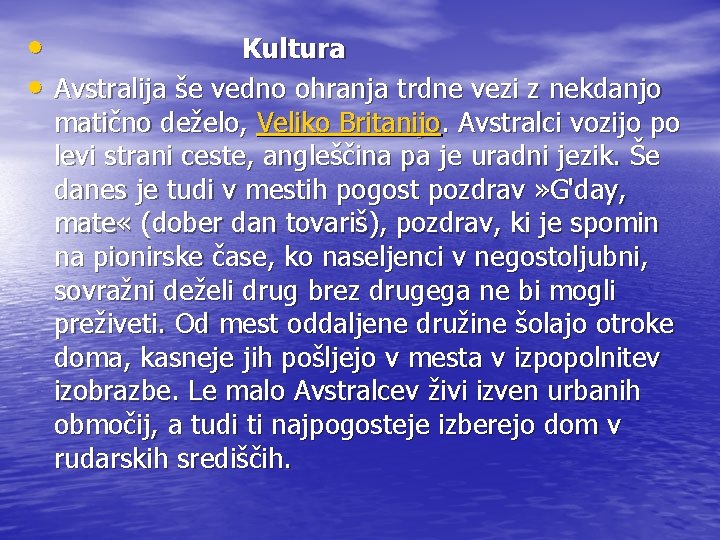 • Kultura

• Avstralija še vedno ohranja trdne vezi z nekdanjo matično deželo, Veliko Britanijo. Avstralci vozijo po levi strani ceste, angleščina pa je uradni jezik. Še danes je tudi v mestih pogost pozdrav »G'day, mate« (dober dan tovariš), pozdrav, ki je spomin na pionirske čase, ko naseljenci v negostoljubni, sovražni deželi drug brez drugega ne bi mogli preživeti. Od mest oddaljene družine šolajo otroke doma, kasneje jih pošljejo v mesta v izpopolnitev izobrazbe. Le malo Avstralcev živi izven urbanih območij, a tudi ti najpogosteje izberejo dom v rudarskih središčih.